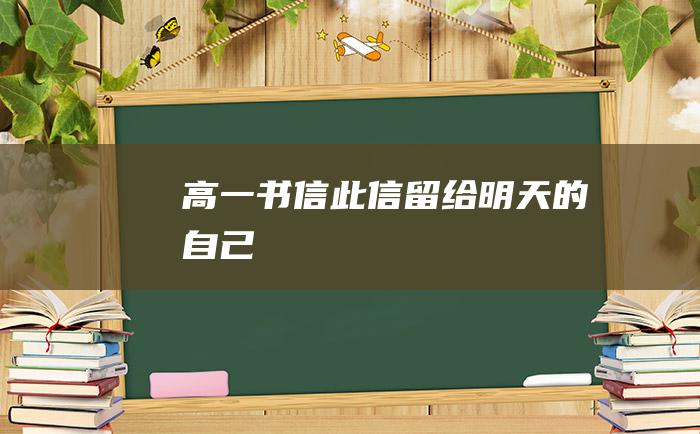 高一书信此信留给明天的自己